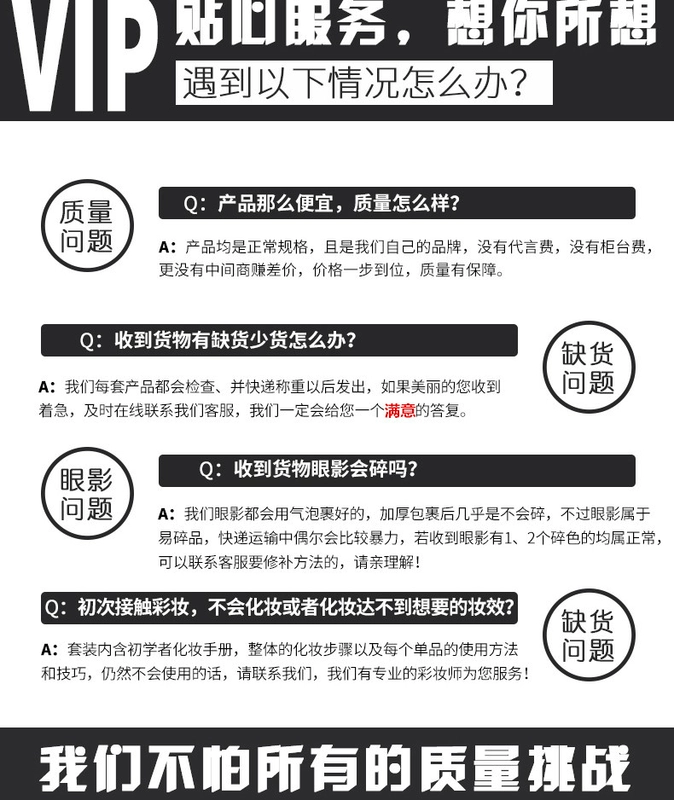 VIP 贴心服务，想你所想
遇到以下情况怎么办？

质量问题
Q：产品那么便宜，质量怎么样？
A：产品均是正常规格，且是我们自己的品牌，没有代言费，没有柜台费，更没有中间商赚差价，价格一步到位，质量有保障。

Q：收到货物有缺货少货怎么办？
缺货问题
A：我们每套产品都会检查、并快递称重以后发出，如果美丽的您收到着急，及时在线联系我们客服，我们一定会给您一个满意的答复。

眼影问题
Q：收到货物眼影会碎吗？
A：我们眼影都会用气泡裹好的，加厚包裹后几乎是不会碎，不过眼影属于易碎品，快递运输中偶尔会比较暴力，若收到眼影有1、2个碎色的均属正常，可以联系客服要修补方法的，请亲理解！

Q：初次接触彩妆，不会化妆或者化妆达不到想要的妆效？
缺货问题
A：套装内含初学者化妆手册，整体的化妆步骤以及每个单品的使用方法和技巧，仍然不会使用的话，请联系我们，我们有专业的彩妆师为您服务！

我们不怕所有的质量挑战